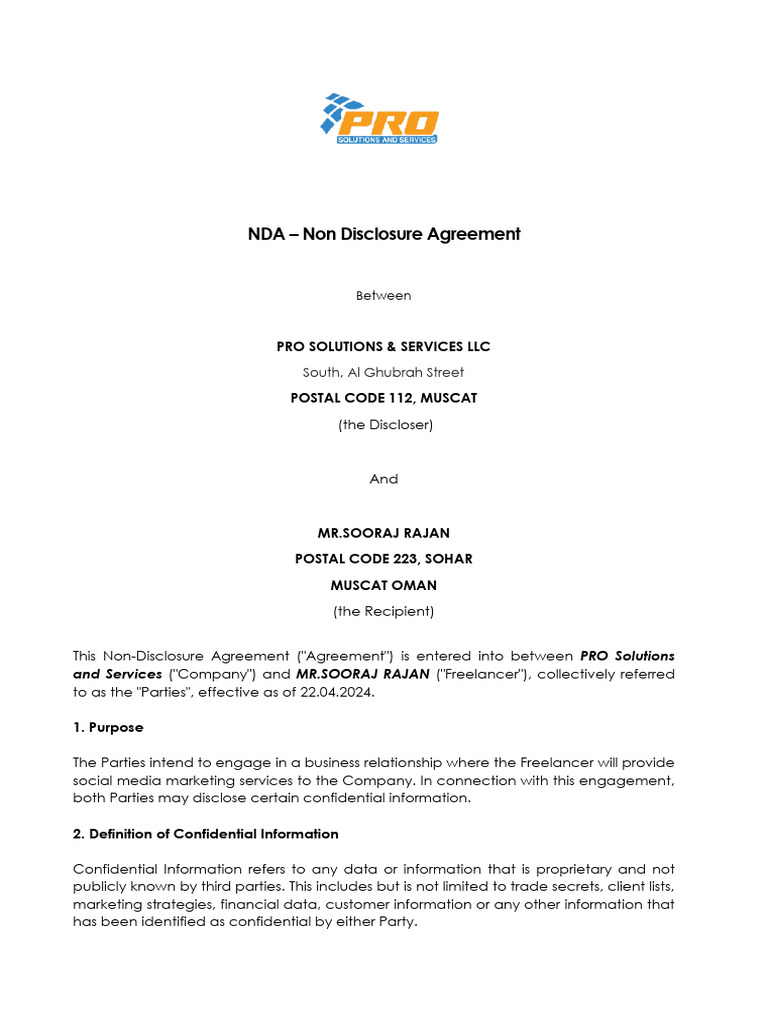 PRO
SOLUTIONS AND SERVICES

NDA – Non Disclosure Agreement

Between

PRO SOLUTIONS & SERVICES LLC
South, Al Ghubrah Street
POSTAL CODE 112, MUSCAT
(the Discloser)

And

MR.SOORAJ RAJAN
POSTAL CODE 223, SOHAR
MUSCAT OMAN
(the Recipient)

This Non-Disclosure Agreement ("Agreement") is entered into between PRO Solutions and Services ("Company") and MR.SOORAJ RAJAN ("Freelancer"), collectively referred to as the "Parties", effective as of 22.04.2024.

1. Purpose

The Parties intend to engage in a business relationship where the Freelancer will provide social media marketing services to the Company. In connection with this engagement, both Parties may disclose certain confidential information.

2. Definition of Confidential Information

Confidential Information refers to any data or information that is proprietary and not publicly known by third parties. This includes but is not limited to trade secrets, client lists, marketing strategies, financial data, customer information or any other information that has been identified as confidential by either Party.